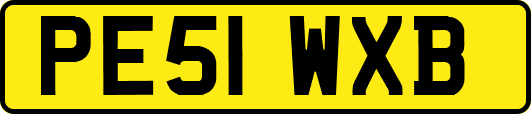 PE51 WXB